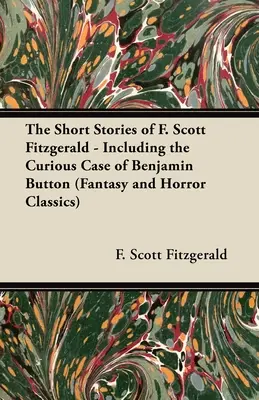 The Short Stories of F. Scott Fitzgerald - Including the Curious Case of Benjamin Button (Fantasy and Horror Classics)

F. Scott Fitzgerald